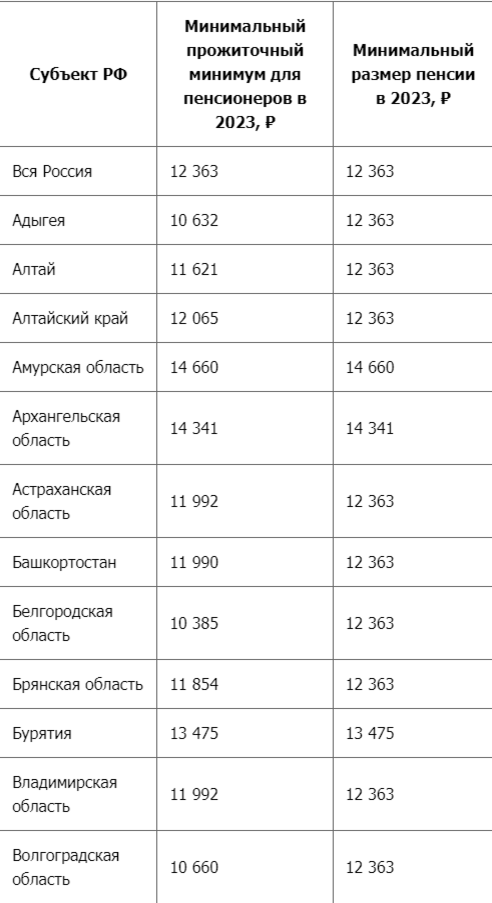 | Субъект РФ | Минимальный прожиточный минимум для пенсионеров в 2023, ₽ | Минимальный размер пенсии в 2023, ₽ |
|---|---|---|
| Вся Россия | 12 363 | 12 363 |
| Адыгея | 10 632 | 12 363 |
| Алтай | 11 621 | 12 363 |
| Алтайский край | 12 065 | 12 363 |
| Амурская область | 14 660 | 14 660 |
| Архангельская область | 14 341 | 14 341 |
| Астраханская область | 11 992 | 12 363 |
| Башкортостан | 11 990 | 12 363 |
| Белгородская область | 10 385 | 12 363 |
| Брянская область | 11 854 | 12 363 |
| Бурятия | 13 475 | 13 475 |
| Владимирская область | 11 992 | 12 363 |
| Волгоградская область | 10 660 | 12 363 |